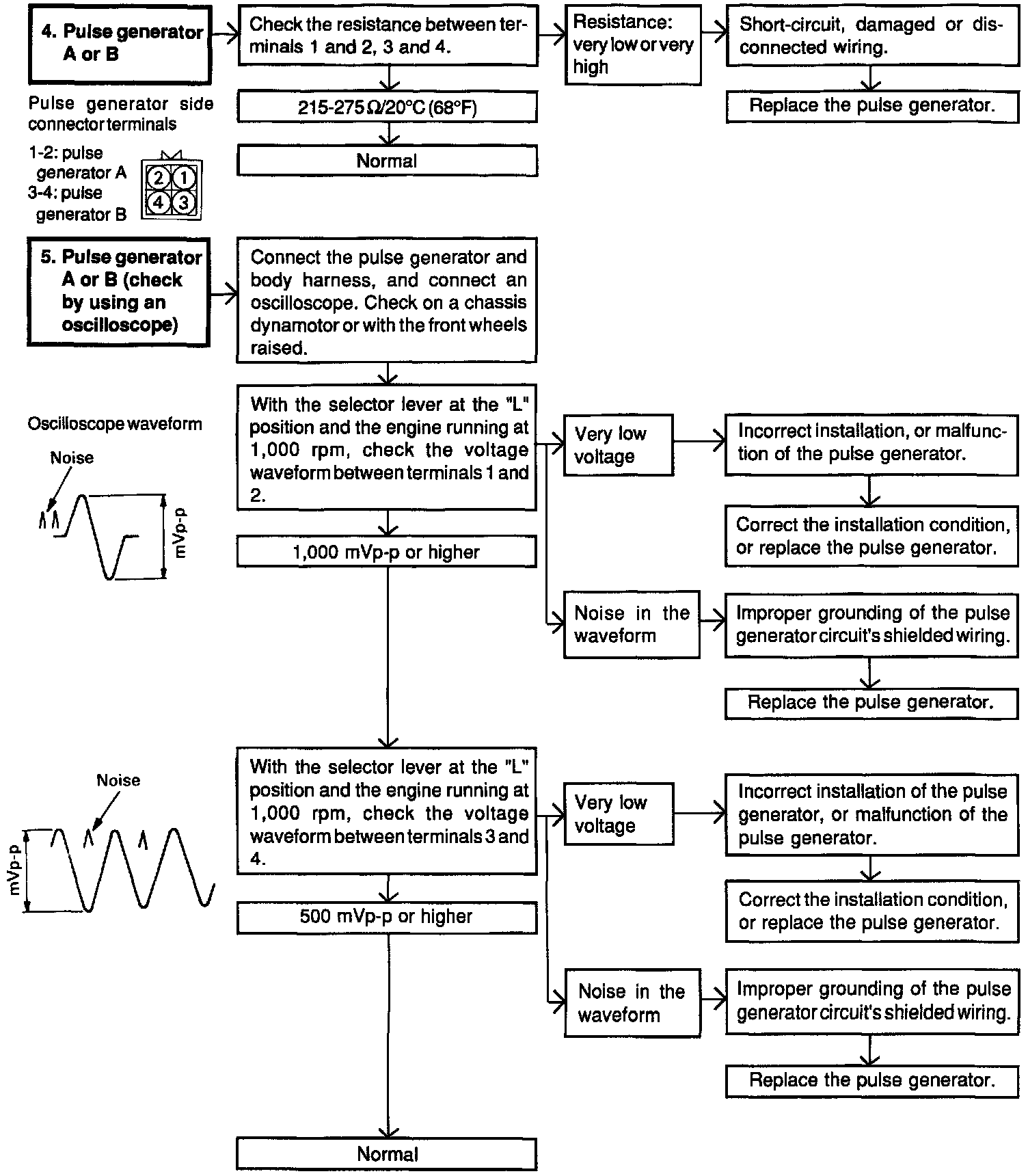 4. Pulse generator A or B

Check the resistance between terminals 1 and 2, 3 and 4.

Resistance: very low or very high

Short-circuit, damaged or disconnected wiring.

Replace the pulse generator.

215-275 Ω/20°C (68°F)

Normal

Pulse generator side connector terminals

1-2: pulse generator A
3-4: pulse generator B

2 1
4 3

5. Pulse generator A or B (check by using an oscilloscope)

Connect the pulse generator and body harness, and connect an oscilloscope. Check on a chassis dynamotor or with the front wheels raised.

Oscilloscope waveform

Noise

mVp-p

With the selector lever at the "L" position and the engine running at 1,000 rpm, check the voltage waveform between terminals 1 and 2.

Very low voltage

Incorrect installation, or malfunction of the pulse generator.

Correct the installation condition, or replace the pulse generator.

1,000 mVp-p or higher

Noise in the waveform

Improper grounding of the pulse generator circuit's shielded wiring.

Replace the pulse generator.

Noise

mVp-p

With the selector lever at the "L" position and the engine running at 1,000 rpm, check the voltage waveform between terminals 3 and 4.

Very low voltage

Incorrect installation of the pulse generator, or malfunction of the pulse generator.

Correct the installation condition, or replace the pulse generator.

500 mVp-p or higher

Noise in the waveform

Improper grounding of the pulse generator circuit's shielded wiring.

Replace the pulse generator.

Normal